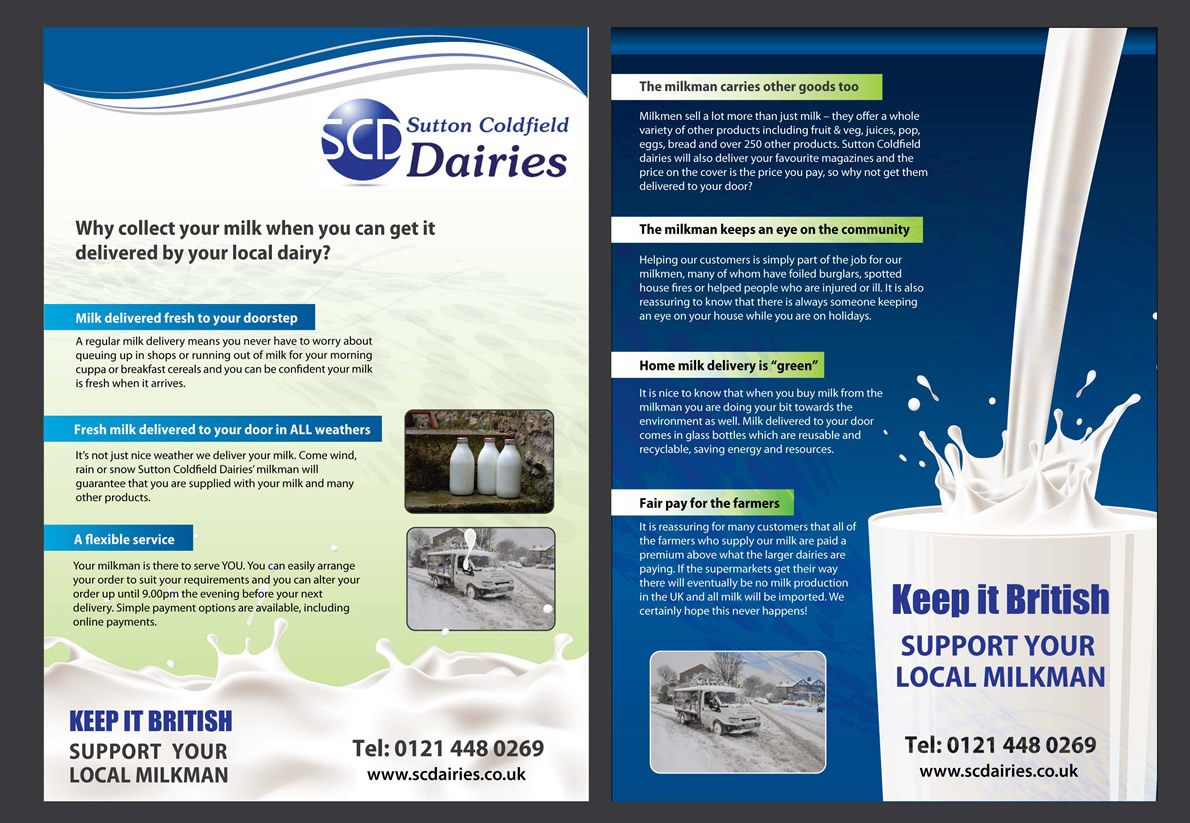 SCD Sutton Coldfield Dairies

Why collect your milk when you can get it delivered by your local dairy?

Milk delivered fresh to your doorstep

A regular milk delivery means you never have to worry about queuing up in shops or running out of milk for your morning cuppa or breakfast cereals and you can be confident your milk is fresh when it arrives.

Fresh milk delivered to your door in ALL weathers

It's not just nice weather we deliver your milk. Come wind, rain or snow Sutton Coldfield Dairies' milkman will guarantee that you are supplied with your milk and many other products.

A flexible service

Your milkman is there to serve YOU. You can easily arrange your order to suit your requirements and you can alter your order up until 9.00pm the evening before your next delivery. Simple payment options are available, including online payments.

KEEP IT BRITISH
SUPPORT YOUR LOCAL MILKMAN

Tel: 0121 448 0269
www.scdairies.co.uk

The milkman carries other goods too

Milkmen sell a lot more than just milk – they offer a whole variety of other products including fruit & veg, juices, pop, eggs, bread and over 250 other products. Sutton Coldfield dairies will also deliver your favourite magazines and the price on the cover is the price you pay, so why not get them delivered to your door?

The milkman keeps an eye on the community

Helping our customers is simply part of the job for our milkmen, many of whom have foiled burglars, spotted house fires or helped people who are injured or ill. It is also reassuring to know that there is always someone keeping an eye on your house while you are on holidays.

Home milk delivery is "green"

It is nice to know that when you buy milk from the milkman you are doing your bit towards the environment as well. Milk delivered to your door comes in glass bottles which are reusable and recyclable, saving energy and resources.

Fair pay for the farmers

It is reassuring for many customers that all of the farmers who supply our milk are paid a premium above what the larger dairies are paying. If the supermarkets get their way there will eventually be no milk production in the UK and all milk will be imported. We certainly hope this never happens!

Keep it British
SUPPORT YOUR LOCAL MILKMAN

Tel: 0121 448 0269
www.scdairies.co.uk